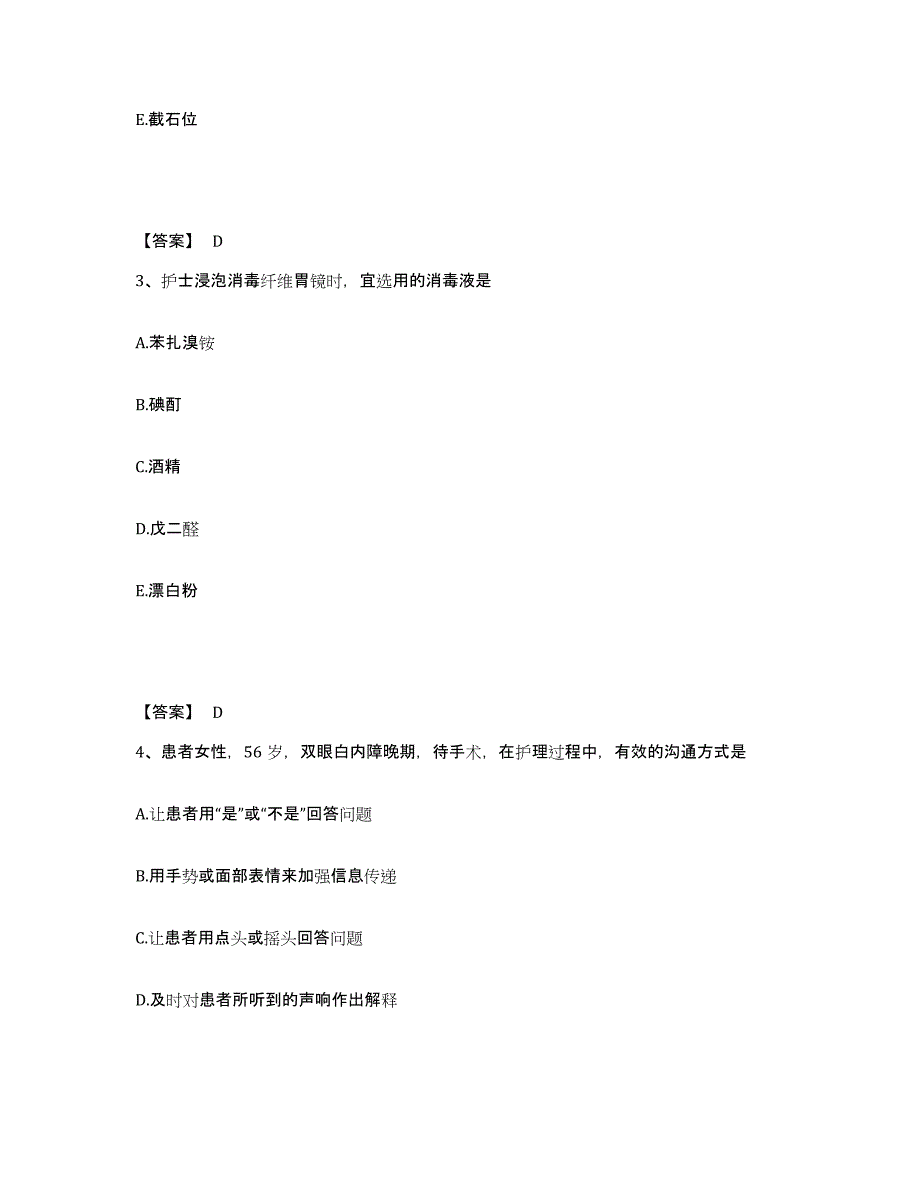 E.截石位

【答案】 D

3、护士浸泡消毒纤维胃镜时，宜选用的消毒液是

A.苯扎溴铵

B.碘酊

C.酒精

D.戊二醛

E.漂白粉

【答案】 D

4、患者女性，56 岁，双眼白内障晚期，待手术，在护理过程中，有效的沟通方式是

A.让患者用“是”或“不是”回答问题

B.用手势或面部表情来加强信息传递

C.让患者用点头或摇头回答问题

D.及时对患者所听到的声响作出解释